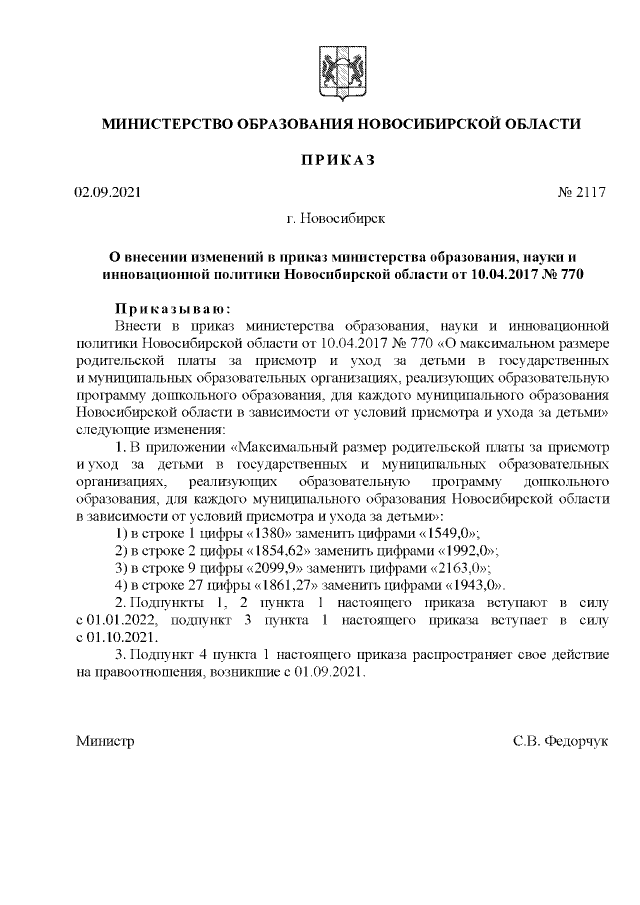 МИНИСТЕРСТВО ОБРАЗОВАНИЯ НОВОСИБИРСКОЙ ОБЛАСТИ

ПРИКАЗ

02.09.2021

№ 2117

г. Новосибирск

О внесении изменений в приказ министерства образования, науки и инновационной политики Новосибирской области от 10.04.2017 № 770

Приказываю:

Внести в приказ министерства образования, науки и инновационной политики Новосибирской области от 10.04.2017 № 770 «О максимальном размере родительской платы за присмотр и уход за детьми в государственных и муниципальных образовательных организациях, реализующих образовательную программу дошкольного образования, для каждого муниципального образования Новосибирской области в зависимости от условий присмотра и ухода за детьми» следующие изменения:

1. В приложении «Максимальный размер родительской платы за присмотр и уход за детьми в государственных и муниципальных образовательных организациях, реализующих образовательную программу дошкольного образования, для каждого муниципального образования Новосибирской области в зависимости от условий присмотра и ухода за детьми»:

1) в строке 1 цифры «1380» заменить цифрами «1549,0»;

2) в строке 2 цифры «1854,62» заменить цифрами «1992,0»;

3) в строке 9 цифры «2099,9» заменить цифрами «2163,0»;

4) в строке 27 цифры «1861,27» заменить цифрами «1943,0».

2. Подпункты 1, 2 пункта 1 настоящего приказа вступают в силу с 01.01.2022, подпункт 3 пункта 1 настоящего приказа вступает в силу с 01.10.2021.

3. Подпункт 4 пункта 1 настоящего приказа распространяет свое действие на правоотношения, возникшие с 01.09.2021.

Министр

С.В. Федорчук